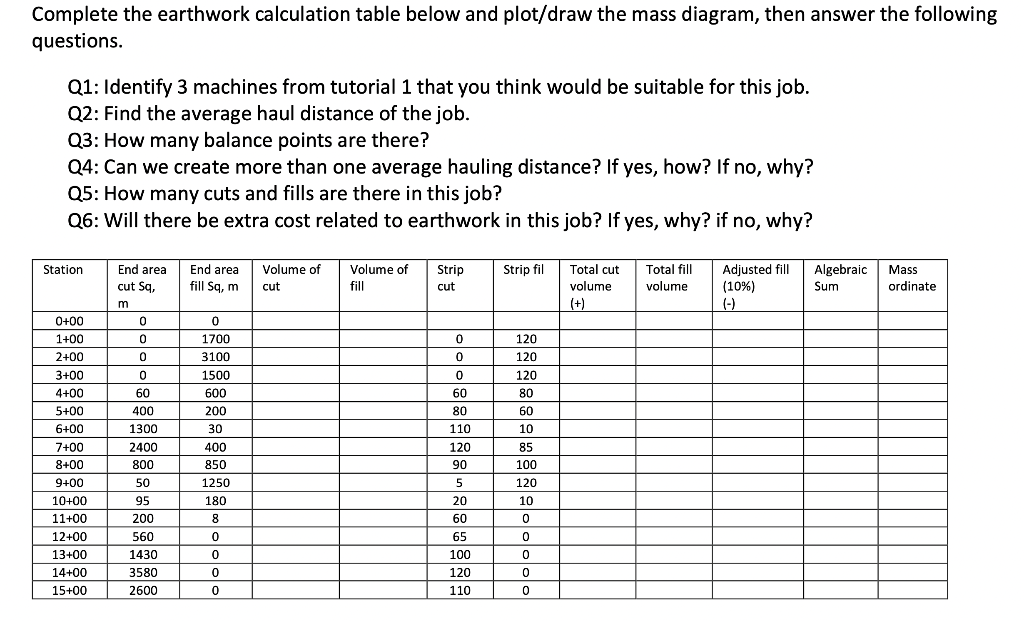 Complete the earthwork calculation table below and plot/draw the mass diagram, then answer the following questions.

Q1: Identify 3 machines from tutorial 1 that you think would be suitable for this job.
Q2: Find the average haul distance of the job.
Q3: How many balance points are there?
Q4: Can we create more than one average hauling distance? If yes, how? If no, why?
Q5: How many cuts and fills are there in this job?
Q6: Will there be extra cost related to earthwork in this job? If yes, why? if no, why?

| Station | End area cut Sq, m | End area fill Sq, m | Volume of cut | Volume of fill | Strip cut | Strip fil | Total cut volume (+) | Total fill volume | Adjusted fill (10%) (-) | Algebraic Sum | Mass ordinate |
|---|---|---|---|---|---|---|---|---|---|---|---|
| 0+00 | 0 | 0 | | | | | | | | | |
| 1+00 | 0 | 1700 | | | 0 | 120 | | | | | |
| 2+00 | 0 | 3100 | | | 0 | 120 | | | | | |
| 3+00 | 0 | 1500 | | | 0 | 120 | | | | | |
| 4+00 | 60 | 600 | | | 60 | 80 | | | | | |
| 5+00 | 400 | 200 | | | 80 | 60 | | | | | |
| 6+00 | 1300 | 30 | | | 110 | 10 | | | | | |
| 7+00 | 2400 | 400 | | | 120 | 85 | | | | | |
| 8+00 | 800 | 850 | | | 90 | 100 | | | | | |
| 9+00 | 50 | 1250 | | | 5 | 120 | | | | | |
| 10+00 | 95 | 180 | | | 20 | 10 | | | | | |
| 11+00 | 200 | 8 | | | 60 | 0 | | | | | |
| 12+00 | 560 | 0 | | | 65 | 0 | | | | | |
| 13+00 | 1430 | 0 | | | 100 | 0 | | | | | |
| 14+00 | 3580 | 0 | | | 120 | 0 | | | | | |
| 15+00 | 2600 | 0 | | | 110 | 0 | | | | | |